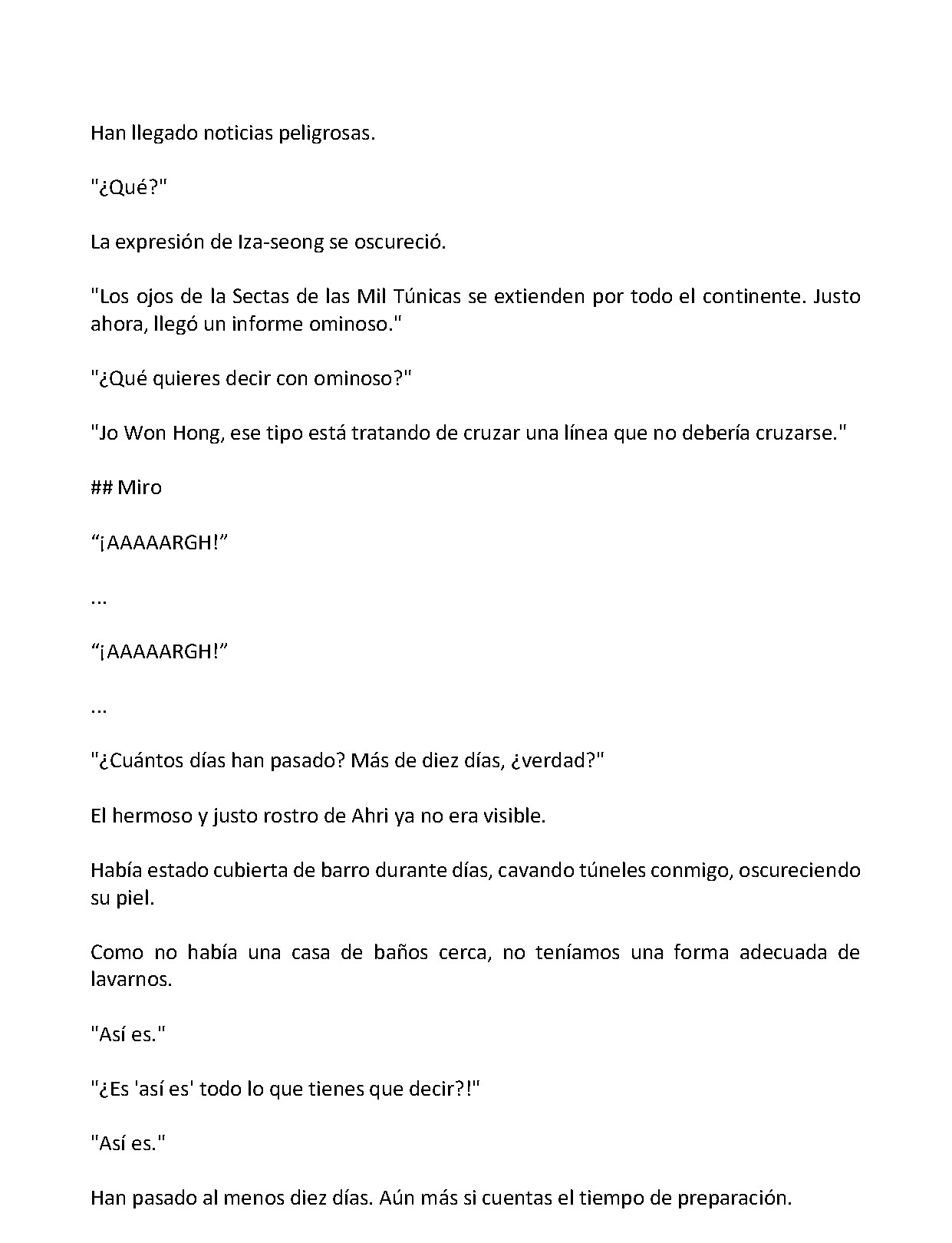 Han llegado noticias peligrosas.

"¿Qué?"

La expresión de Iza-seong se oscureció.

"Los ojos de la Sectas de las Mil Túnicas se extienden por todo el continente. Justo ahora, llegó un informe ominoso."

"¿Qué quieres decir con ominoso?"

"Jo Won Hong, ese tipo está tratando de cruzar una línea que no debería cruzarse."

## Miro

“¡AAAAARGH!”

...

“¡AAAAARGH!”

...

"¿Cuántos días han pasado? Más de diez días, ¿verdad?"

El hermoso y justo rostro de Ahri ya no era visible.

Había estado cubierta de barro durante días, cavando túneles conmigo, oscureciendo su piel.

Como no había una casa de baños cerca, no teníamos una forma adecuada de lavarnos.

"Así es."

"¿Es 'así es' todo lo que tienes que decir?!"

"Así es."

Han pasado al menos diez días. Aún más si cuentas el tiempo de preparación.